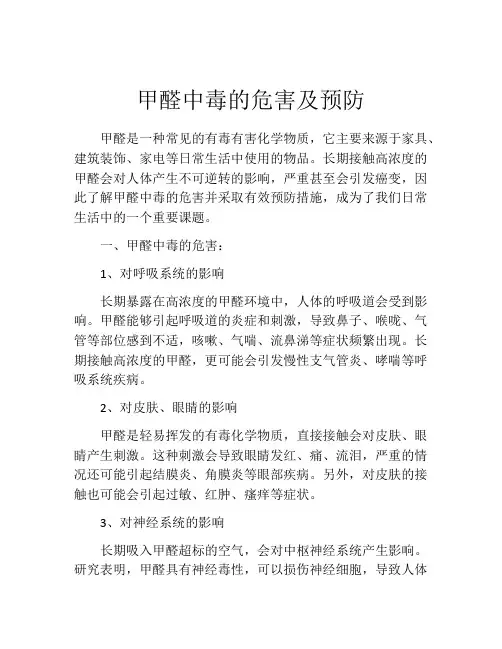 甲醛中毒的危害及预防

甲醛是一种常见的有毒有害化学物质，它主要来源于家具、建筑装饰、家电等日常生活中使用的物品。长期接触高浓度的甲醛会对人体产生不可逆转的影响，严重甚至会引发癌变，因此了解甲醛中毒的危害并采取有效预防措施，成为了我们日常生活中的一个重要课题。

一、甲醛中毒的危害：

1、对呼吸系统的影响

长期暴露在高浓度的甲醛环境中，人体的呼吸道会受到影响。甲醛能够引起呼吸道的炎症和刺激，导致鼻子、喉咙、气管等部位感到不适，咳嗽、气喘、流鼻涕等症状频繁出现。长期接触高浓度的甲醛，更可能会引发慢性支气管炎、哮喘等呼吸系统疾病。

2、对皮肤、眼睛的影响

甲醛是轻易挥发的有毒化学物质，直接接触会对皮肤、眼睛产生刺激。这种刺激会导致眼睛发红、痛、流泪，严重的情况还可能引起结膜炎、角膜炎等眼部疾病。另外，对皮肤的接触也可能会引起过敏、红肿、瘙痒等症状。

3、对神经系统的影响

长期吸入甲醛超标的空气，会对中枢神经系统产生影响。研究表明，甲醛具有神经毒性，可以损伤神经细胞，导致人体